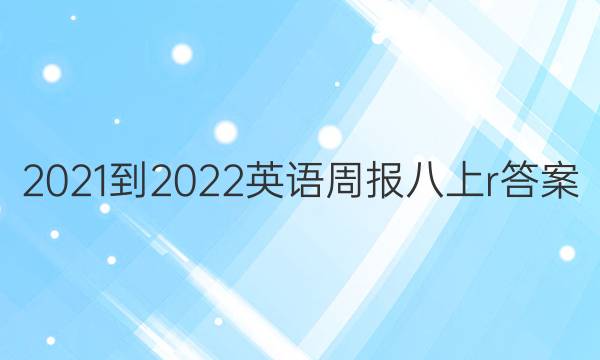 2021到2022英语周报八上r答案